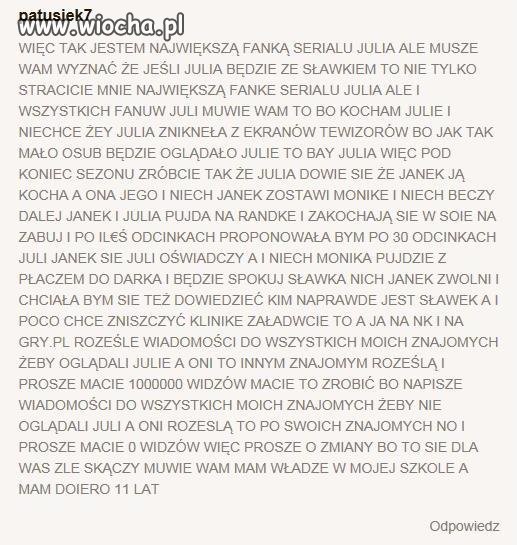 patusiek7
www.wiocha.pl
WIĘC TAK JESTEM NAJWIĘKSZĄ FANKĄ SERIALU JULIA ALE MUSZE WAM WYZNAĆ ŻE JEŚLI JULIA BĘDZIE ZE SŁAWKIEM TO NIE TYLKO STRACICIE MNIE NAJWIĘKSZĄ FANKE SERIALU JULIA ALE I WSZYSTKICH FANUW JULI MUWIE WAM TO BO KOCHAM JULIE I NIECHCE ŻEY JULIA ZNIKNEŁA Z EKRANÓW TEWIZORÓW BO JAK TAK MAŁO OSUB BĘDZIE OGLĄDAŁO JULIE TO BAY JULIA WIĘC POD KONIEC SEZONU ZRÓBCIE TAK ŻE JULIA DOWIE SIE ŻE JANEK JĄ KOCHA A ONA JEGO I NIECH JANEK ZOSTAWI MONIKE I NIECH BECZY DALEJ JANEK I JULIA PUJDA NA RANDKE I ZAKOCHAJĄ SIE W SOIE NA ZABUJ I PO IL€Ś ODCINKACH PROPONOWAŁA BYM PO 30 ODCINKACH JULI JANEK SIE JULI OŚWIADCZY A I NIECH MONIKA PUJDZIE Z PŁACZEM DO DARKA I BĘDZIE SPOKUJ SŁAWKA NICH JANEK ZWOLNI I CHCIAŁA BYM SIE TEŻ DOWIEDZIEĆ KIM NAPRAWDE JEST SŁAWEK A I POCO CHCE ZNISZCZYĆ KLINIKE ZAŁADWCIE TO A JA NA NK I NA GRY.PL ROZEŚLE WIADOMOŚCI DO WSZYSTKICH MOICH ZNAJOMYCH ŻEBY OGLĄDALI JULIE A ONI TO INNYM ZNAJOMYM ROZEŚLĄ I PROSZE MACIE 1000000 WIDZÓW MACIE TO ZROBIĆ BO NAPISZE WIADOMOŚCI DO WSZYSTKICH MOICH ZNAJOMYCH ŻEBY NIE OGLĄDALI JULI A ONI ROZESLĄ TO PO SWOICH ZNAJOMYCH NO I PROSZE MACIE 0 WIDZÓW WIĘC PROSZE O ZMIANY BO TO SIE DLA WAS ZLE SKĄCZY MUWIE WAM MAM WŁADZE W MOJEJ SZKOLE A MAM DOIERO 11 LAT

Odpowiedz